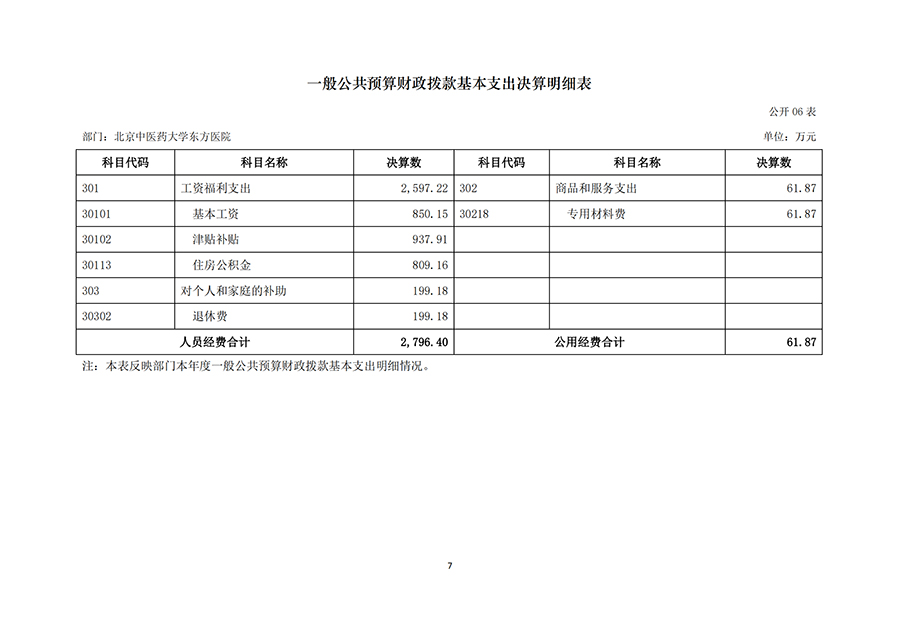 一般公共预算财政拨款基本支出决算明细表

公开 06 表

部门：北京中医药大学东方医院

单位：万元

| 科目代码 | 科目名称 | 决算数 | 科目代码 | 科目名称 | 决算数 |
|---|---|---|---|---|---|
| 301 | 工资福利支出 | 2,597.22 | 302 | 商品和服务支出 | 61.87 |
| 30101 | 基本工资 | 850.15 | 30218 | 专用材料费 | 61.87 |
| 30102 | 津贴补贴 | 937.91 | | | |
| 30113 | 住房公积金 | 809.16 | | | |
| 303 | 对个人和家庭的补助 | 199.18 | | | |
| 30302 | 退休费 | 199.18 | | | |
| 人员经费合计 | | 2,796.40 | 公用经费合计 | | 61.87 |

注：本表反映部门本年度一般公共预算财政拨款基本支出明细情况。

7